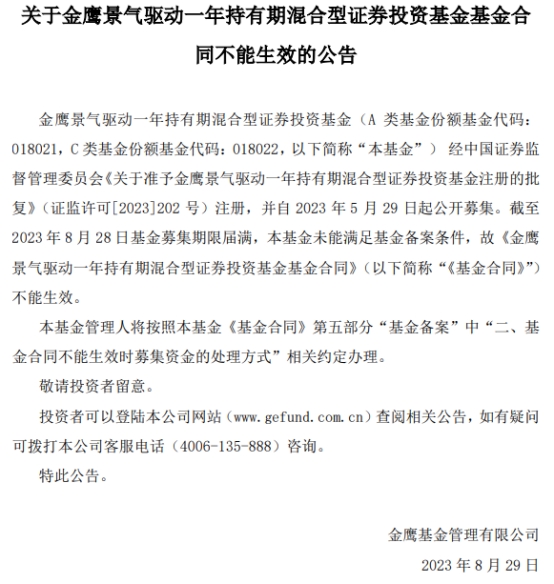 关于金鹰景气驱动一年持有期混合型证券投资基金基金合同不能生效的公告

金鹰景气驱动一年持有期混合型证券投资基金（A 类基金份额基金代码：018021，C 类基金份额基金代码：018022，以下简称“本基金”） 经中国证券监督管理委员会《关于准予金鹰景气驱动一年持有期混合型证券投资基金注册的批复》（证监许可[2023]202 号）注册，并自 2023 年 5 月 29 日起公开募集。截至 2023 年 8 月 28 日基金募集期限届满，本基金未能满足基金备案条件，故《金鹰景气驱动一年持有期混合型证券投资基金基金合同》（以下简称“《基金合同》”）不能生效。

本基金管理人将按照本基金《基金合同》第五部分“基金备案”中“二、基金合同不能生效时募集资金的处理方式”相关约定办理。

敬请投资者留意。

投资者可以登陆本公司网站（www.gefund.com.cn）查阅相关公告，如有疑问可拨打本公司客服电话（4006-135-888）咨询。

特此公告。

金鹰基金管理有限公司

2023 年 8 月 29 日